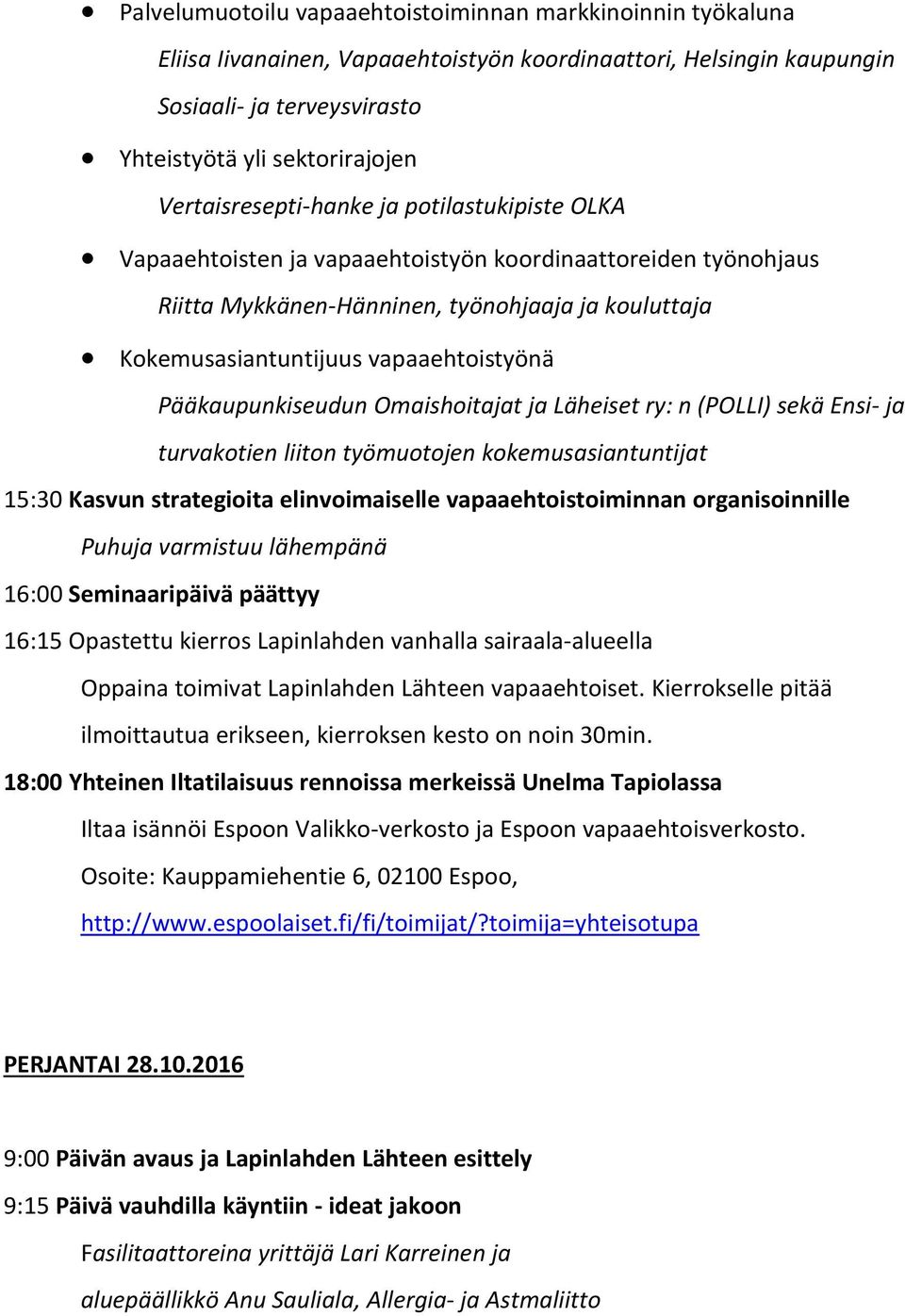 • Palvelumuotoilu vapaaehtoistoiminnan markkinoinnin työkaluna

Eliisa Iivanainen, Vapaaehtoistyön koordinaattori, Helsingin kaupungin Sosiaali- ja terveysvirasto

• Yhteistyötä yli sektorirajojen

Vertaisresepti-hanke ja potilastukipiste OLKA

• Vapaaehtoisten ja vapaaehtoistyön koordinaattoreiden työnohjaus

Riitta Mykkänen-Hänninen, työnohjaaja ja kouluttaja

• Kokemusasiantuntijuus vapaaehtoistyönä

Pääkaupunkiseudun Omaishoitajat ja Läheiset ry: n (POLLI) sekä Ensi- ja turvakotien liiton työmuotojen kokemusasiantuntijat

15:30 Kasvun strategioita elinvoimaiselle vapaaehtoistoiminnan organisoinnille

Puhuja varmistuu lähempänä

16:00 Seminaaripäivä päättyy

16:15 Opastettu kierros Lapinlahden vanhalla sairaala-alueella

Oppaina toimivat Lapinlahden Lähteen vapaaehtoiset. Kierrokselle pitää ilmoittautua erikseen, kierroksen kesto on noin 30min.

18:00 Yhteinen Iltatilaisuus rennoissa merkeissä Unelma Tapiolassa

Iltaa isännöi Espoon Valikko-verkosto ja Espoon vapaaehtoisverkosto.

Osoite: Kauppamiehentie 6, 02100 Espoo,

http://www.espoolaiset.fi/fi/toimijat/?toimija=yhteisotupa

PERJANTAI 28.10.2016

9:00 Päivän avaus ja Lapinlahden Lähteen esittely

9:15 Päivä vauhdilla käyntiin - ideat jakoon

Fasilitaattoreina yrittäjä Lari Karreinen ja aluepäällikkö Anu Sauliala, Allergia- ja Astmaliitto